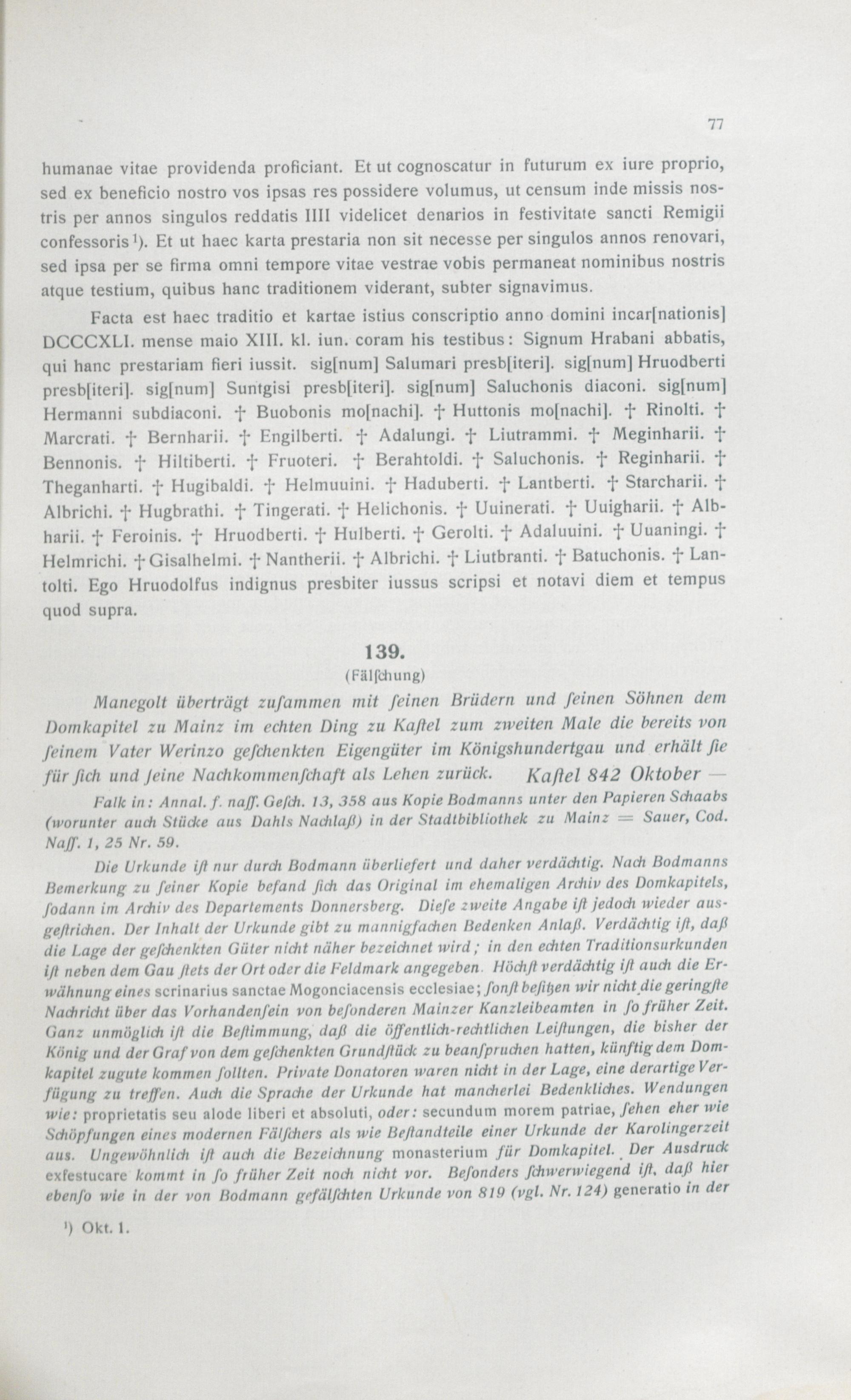 77

humanae vitae providenda proficiant. Et ut cognoscatur in futurum ex iure proprio, sed ex beneficio nostro vos ipsas res possidere volumus, ut censum inde missis nostris per annos singulos reddatis IIII videlicet denarios in festivitate sancti Remigii confessoris¹). Et ut haec karta prestaria non sit necesse per singulos annos renovari, sed ipsa per se firma omni tempore vitae vestrae vobis permaneat nominibus nostris atque testium, quibus hanc traditionem viderant, subter signavimus.

Facta est haec traditio et kartae istius conscriptio anno domini incar[nationis] DCCCXLI. mense maio XIII. kl. iun. coram his testibus: Signum Hrabani abbatis, qui hanc prestariam fieri iussit. sig[num] Salumari presb[iteri]. sig[num] Hruodberti presb[iteri]. sig[num] Suntgisi presb[iteri]. sig[num] Saluchonis diaconi. sig[num] Hermanni subdiaconi. † Buobonis mo[nachi]. † Huttonis mo[nachi]. † Rinolti. † Marcrati. † Bernharii. † Engilberti. † Adalungi. † Liutrammi. † Meginharii. † Bennonis. † Hiltiberti. † Fruoteri. † Berahtoldi. † Saluchonis. † Reginharii. † Theganharti. † Hugibaldi. † Helmuuini. † Haduberti. † Lantberti. † Starcharii. † Albrichi. † Hugbrathi. † Tingerati. † Helichonis. † Uuinerati. † Uuigharii. † Albharii. † Feroinis. † Hruodberti. † Hulberti. † Gerolti. † Adaluuini. † Uuaningi. † Helmrichi. † Gisalhelmi. † Nantherii. † Albrichi. † Liutbranti. † Batuchonis. † Lantolti. Ego Hruodolfus indignus presbiter iussus scripsi et notavi diem et tempus quod supra.

139.
(Fälſchung)

Manegolt überträgt zuſammen mit ſeinen Brüdern und ſeinen Söhnen dem Domkapitel zu Mainz im echten Ding zu Kaſtel zum zweiten Male die bereits von ſeinem Vater Werinzo geſchenkten Eigengüter im Königshundertgau und erhält ſie für ſich und ſeine Nachkommenſchaft als Lehen zurück. Kaſtel 842 Oktober —

Falk in: Annal. f. naſſ. Geſch. 13, 358 aus Kopie Bodmanns unter den Papieren Schaabs (worunter auch Stücke aus Dahls Nachlaß) in der Stadtbibliothek zu Mainz = Sauer, Cod. Naſſ. 1, 25 Nr. 59.

Die Urkunde iſt nur durch Bodmann überliefert und daher verdächtig. Nach Bodmanns Bemerkung zu ſeiner Kopie befand ſich das Original im ehemaligen Archiv des Domkapitels, ſodann im Archiv des Departements Donnersberg. Dieſe zweite Angabe iſt jedoch wieder ausgeſtrichen. Der Inhalt der Urkunde gibt zu mannigfachen Bedenken Anlaß. Verdächtig iſt, daß die Lage der geſchenkten Güter nicht näher bezeichnet wird; in den echten Traditionsurkunden iſt neben dem Gau ſtets der Ort oder die Feldmark angegeben. Höchſt verdächtig iſt auch die Erwähnung eines scrinarius sanctae Mogonciacensis ecclesiae; ſonſt beſitzen wir nicht die geringſte Nachricht über das Vorhandenſein von beſonderen Mainzer Kanzleibeamten in ſo früher Zeit. Ganz unmöglich iſt die Beſtimmung, daß die öffentlich-rechtlichen Leiſtungen, die bisher der König und der Graf von dem geſchenkten Grundſtück zu beanſpruchen hatten, künftig dem Domkapitel zugute kommen ſollten. Private Donatoren waren nicht in der Lage, eine derartige Verfügung zu treffen. Auch die Sprache der Urkunde hat mancherlei Bedenkliches. Wendungen wie: proprietatis seu alode liberi et absoluti, oder: secundum morem patriae, ſehen eher wie Schöpfungen eines modernen Fälſchers als wie Beſtandteile einer Urkunde der Karolingerzeit aus. Ungewöhnlich iſt auch die Bezeichnung monasterium für Domkapitel. Der Ausdruck exfestucare kommt in ſo früher Zeit noch nicht vor. Beſonders ſchwerwiegend iſt, daß hier ebenſo wie in der von Bodmann gefälſchten Urkunde von 819 (vgl. Nr. 124) generatio in der

¹) Okt. 1.